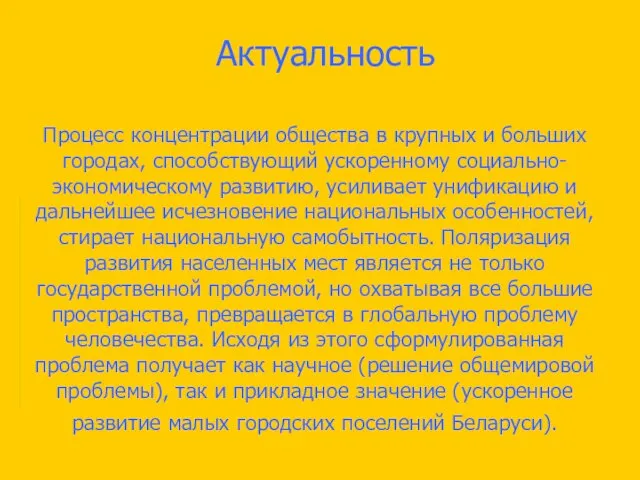 Актуальность

Процесс концентрации общества в крупных и больших городах, способствующий ускоренному социально-экономическому развитию, усиливает унификацию и дальнейшее исчезновение национальных особенностей, стирает национальную самобытность. Поляризация развития населенных мест является не только государственной проблемой, но охватывая все большие пространства, превращается в глобальную проблему человечества. Исходя из этого сформулированная проблема получает как научное (решение общемировой проблемы), так и прикладное значение (ускоренное развитие малых городских поселений Беларуси).